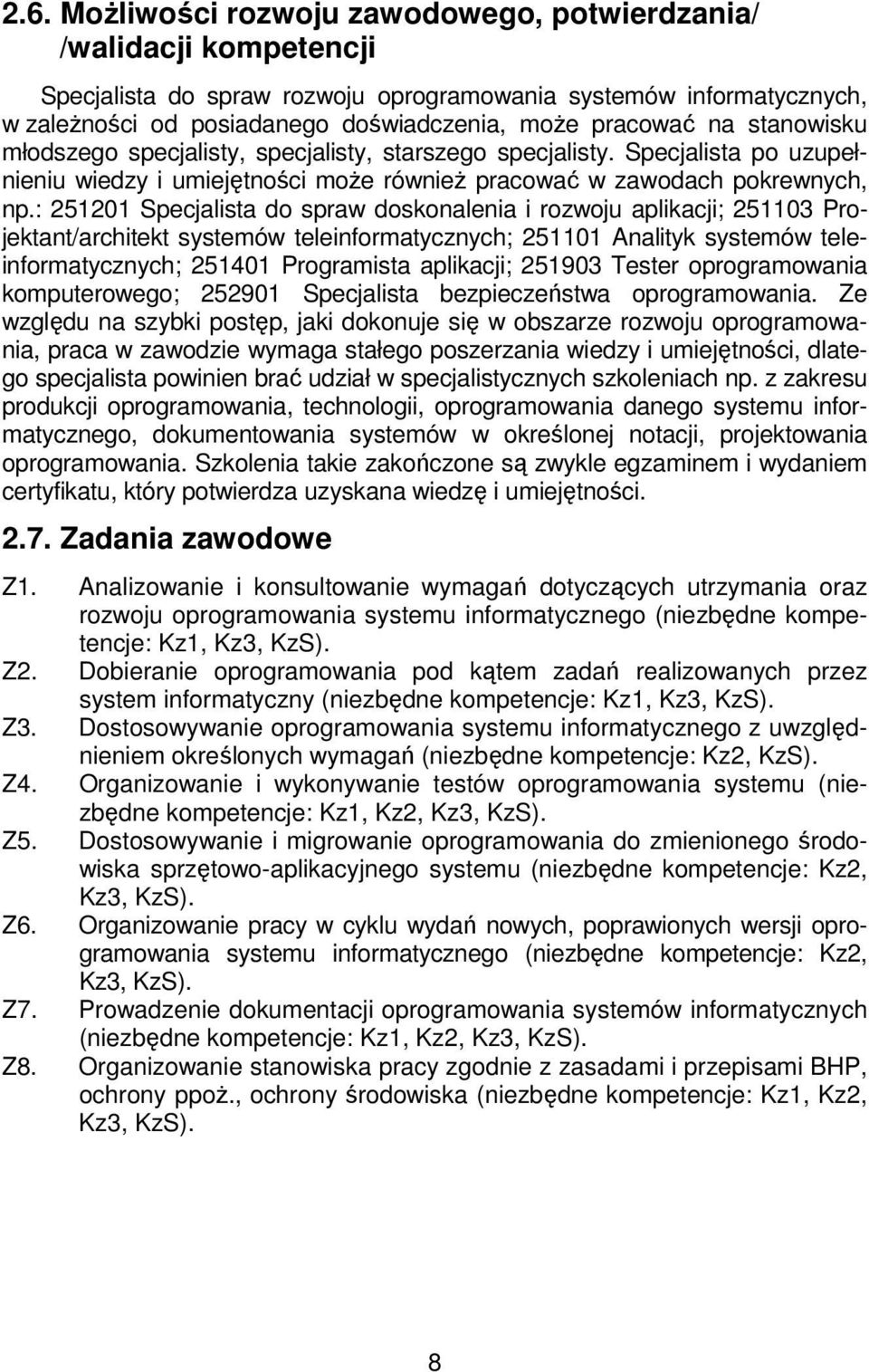 2.6. Możliwości rozwoju zawodowego, potwierdzania/ /walidacji kompetencji

Specjalista do spraw rozwoju oprogramowania systemów informatycznych, w zależności od posiadanego doświadczenia, może pracować na stanowisku młodszego specjalisty, specjalisty, starszego specjalisty. Specjalista po uzupełnieniu wiedzy i umiejętności może również pracować w zawodach pokrewnych, np.: 251201 Specjalista do spraw doskonalenia i rozwoju aplikacji; 251103 Projektant/architekt systemów teleinformatycznych; 251101 Analityk systemów teleinformatycznych; 251401 Programista aplikacji; 251903 Tester oprogramowania komputerowego; 252901 Specjalista bezpieczeństwa oprogramowania. Ze względu na szybki postęp, jaki dokonuje się w obszarze rozwoju oprogramowania, praca w zawodzie wymaga stałego poszerzania wiedzy i umiejętności, dlatego specjalista powinien brać udział w specjalistycznych szkoleniach np. z zakresu produkcji oprogramowania, technologii, oprogramowania danego systemu informatycznego, dokumentowania systemów w określonej notacji, projektowania oprogramowania. Szkolenia takie zakończone są zwykle egzaminem i wydaniem certyfikatu, który potwierdza uzyskana wiedzę i umiejętności.

2.7. Zadania zawodowe

Z1. Analizowanie i konsultowanie wymagań dotyczących utrzymania oraz rozwoju oprogramowania systemu informatycznego (niezbędne kompetencje: Kz1, Kz3, KzS).
Z2. Dobieranie oprogramowania pod kątem zadań realizowanych przez system informatyczny (niezbędne kompetencje: Kz1, Kz3, KzS).
Z3. Dostosowywanie oprogramowania systemu informatycznego z uwzględnieniem określonych wymagań (niezbędne kompetencje: Kz2, KzS).
Z4. Organizowanie i wykonywanie testów oprogramowania systemu (niezbędne kompetencje: Kz1, Kz2, Kz3, KzS).
Z5. Dostosowywanie i migrowanie oprogramowania do zmienionego środowiska sprzętowo-aplikacyjnego systemu (niezbędne kompetencje: Kz2, Kz3, KzS).
Z6. Organizowanie pracy w cyklu wydań nowych, poprawionych wersji oprogramowania systemu informatycznego (niezbędne kompetencje: Kz2, Kz3, KzS).
Z7. Prowadzenie dokumentacji oprogramowania systemów informatycznych (niezbędne kompetencje: Kz1, Kz2, Kz3, KzS).
Z8. Organizowanie stanowiska pracy zgodnie z zasadami i przepisami BHP, ochrony ppoż., ochrony środowiska (niezbędne kompetencje: Kz1, Kz2, Kz3, KzS).

8